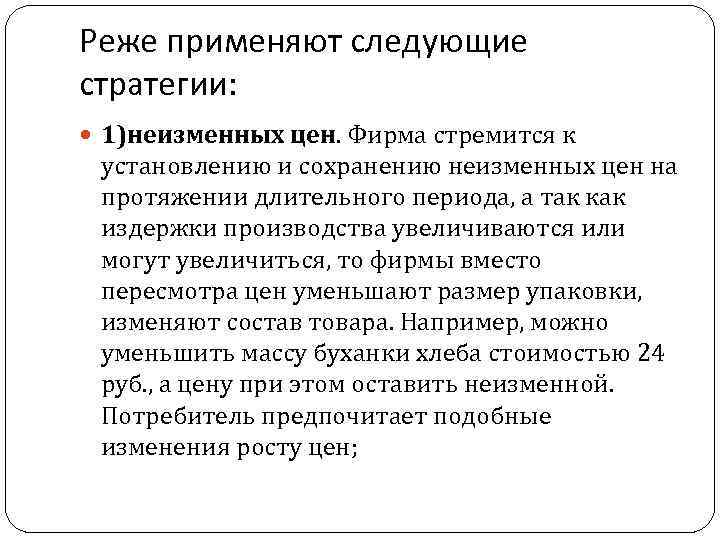 Реже применяют следующие стратегии:

1)неизменных цен. Фирма стремится к установлению и сохранению неизменных цен на протяжении длительного периода, а так как издержки производства увеличиваются или могут увеличиться, то фирмы вместо пересмотра цен уменьшают размер упаковки, изменяют состав товара. Например, можно уменьшить массу буханки хлеба стоимостью 24 руб., а цену при этом оставить неизменной. Потребитель предпочитает подобные изменения росту цен;